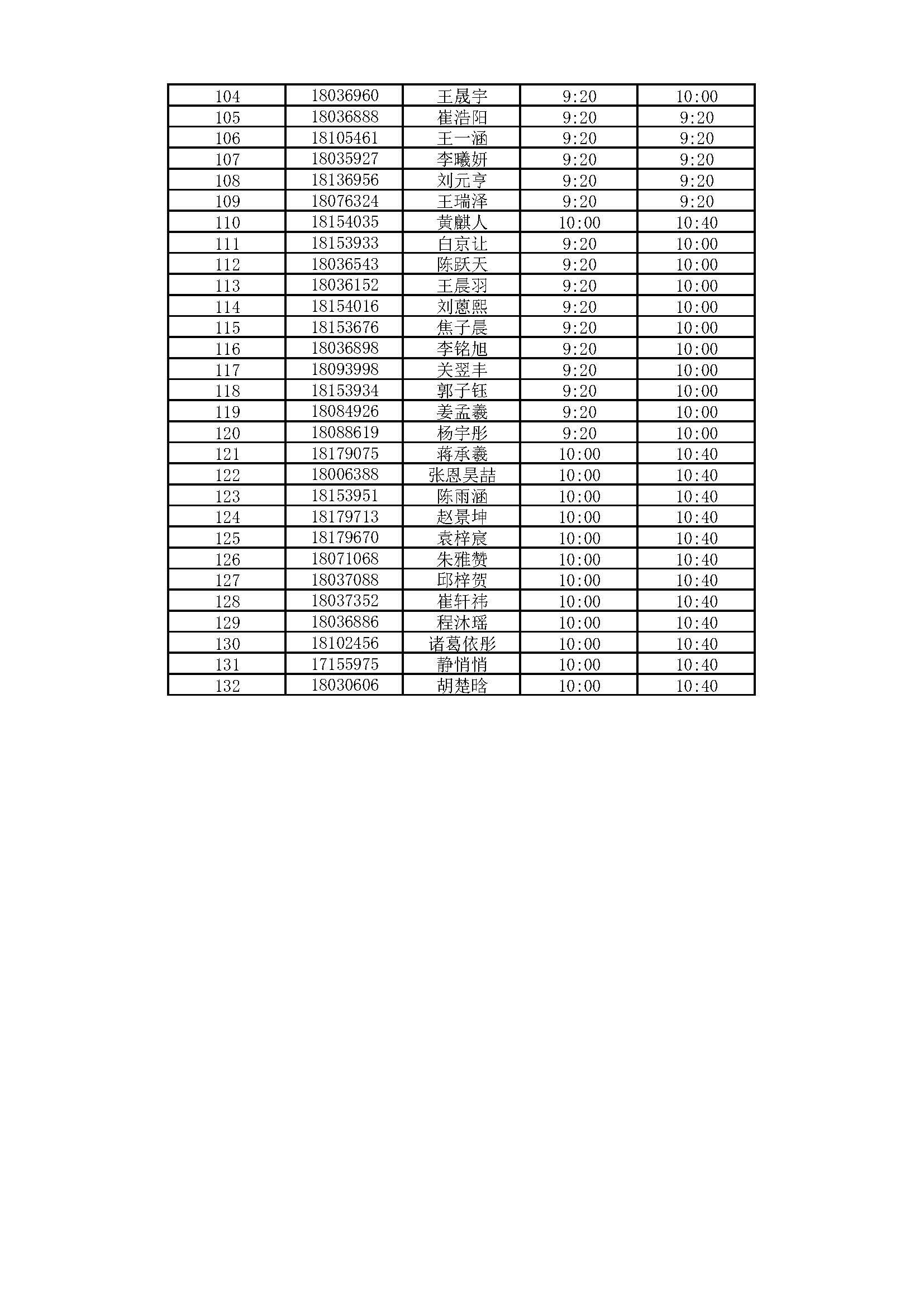 | 104 | 18036960 | 王晟宇 | 9:20 | 10:00 |
|---|---|---|---|---|
| 105 | 18036888 | 崔浩阳 | 9:20 | 9:20 |
| 106 | 18105461 | 王一涵 | 9:20 | 9:20 |
| 107 | 18035927 | 李曦妍 | 9:20 | 9:20 |
| 108 | 18136956 | 刘元亨 | 9:20 | 9:20 |
| 109 | 18076324 | 王瑞泽 | 9:20 | 9:20 |
| 110 | 18154035 | 黄麒人 | 10:00 | 10:40 |
| 111 | 18153933 | 白京让 | 9:20 | 10:00 |
| 112 | 18036543 | 陈跃天 | 9:20 | 10:00 |
| 113 | 18036152 | 王晨羽 | 9:20 | 10:00 |
| 114 | 18154016 | 刘蒽熙 | 9:20 | 10:00 |
| 115 | 18153676 | 焦子晨 | 9:20 | 10:00 |
| 116 | 18036898 | 李铭旭 | 9:20 | 10:00 |
| 117 | 18093998 | 关翌丰 | 9:20 | 10:00 |
| 118 | 18153934 | 郭子钰 | 9:20 | 10:00 |
| 119 | 18084926 | 姜孟羲 | 9:20 | 10:00 |
| 120 | 18088619 | 杨宇彤 | 9:20 | 10:00 |
| 121 | 18179075 | 蒋承羲 | 10:00 | 10:40 |
| 122 | 18006388 | 张恩昊喆 | 10:00 | 10:40 |
| 123 | 18153951 | 陈雨涵 | 10:00 | 10:40 |
| 124 | 18179713 | 赵景坤 | 10:00 | 10:40 |
| 125 | 18179670 | 袁梓宸 | 10:00 | 10:40 |
| 126 | 18071068 | 朱雅赞 | 10:00 | 10:40 |
| 127 | 18037088 | 邱梓贺 | 10:00 | 10:40 |
| 128 | 18037352 | 崔轩祎 | 10:00 | 10:40 |
| 129 | 18036886 | 程沐瑶 | 10:00 | 10:40 |
| 130 | 18102456 | 诸葛依彤 | 10:00 | 10:40 |
| 131 | 17155975 | 静悄悄 | 10:00 | 10:40 |
| 132 | 18030606 | 胡楚晗 | 10:00 | 10:40 |